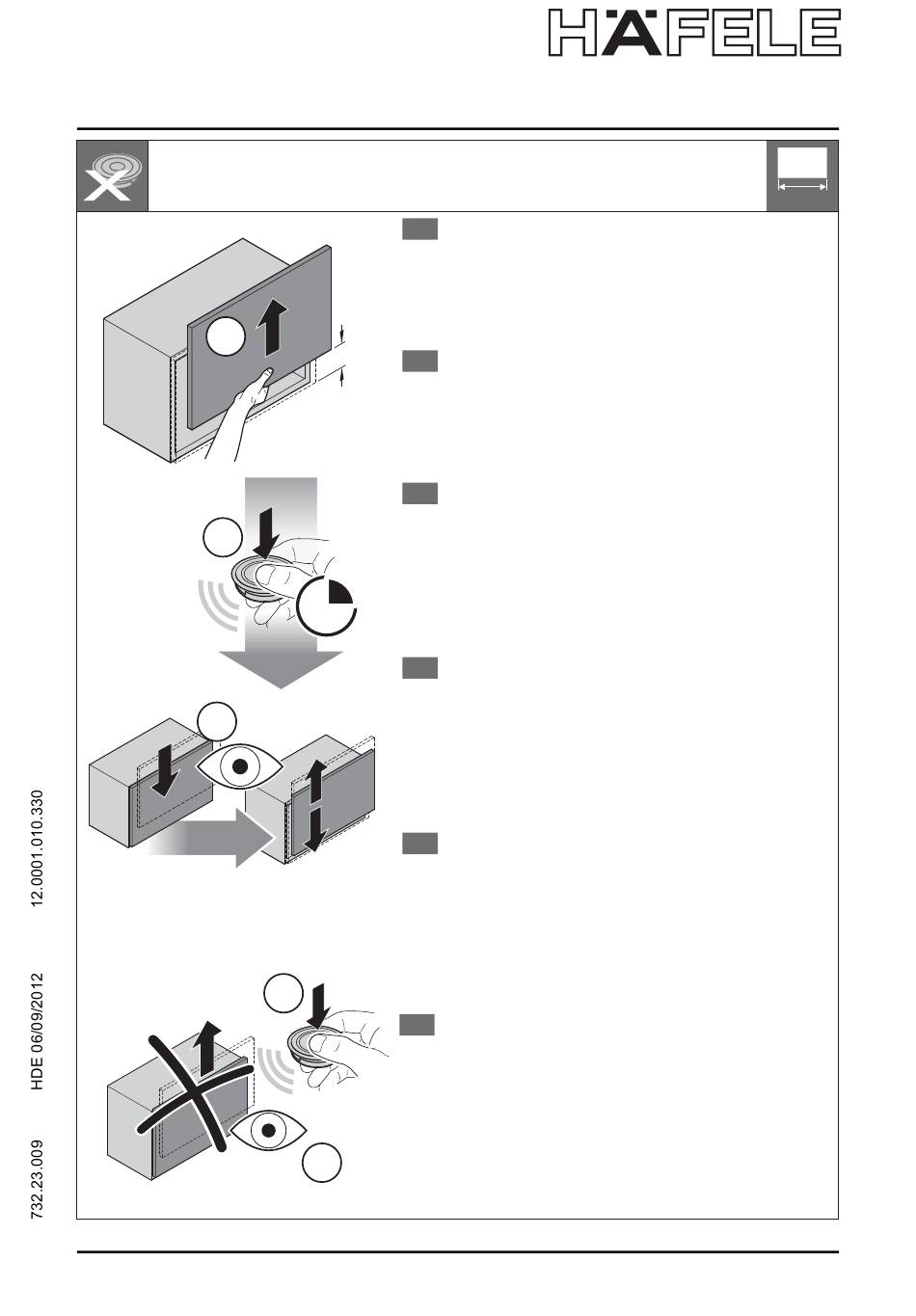 HÄFELE

732.23.009 HDE 06/09/2012 12.0001.010.330